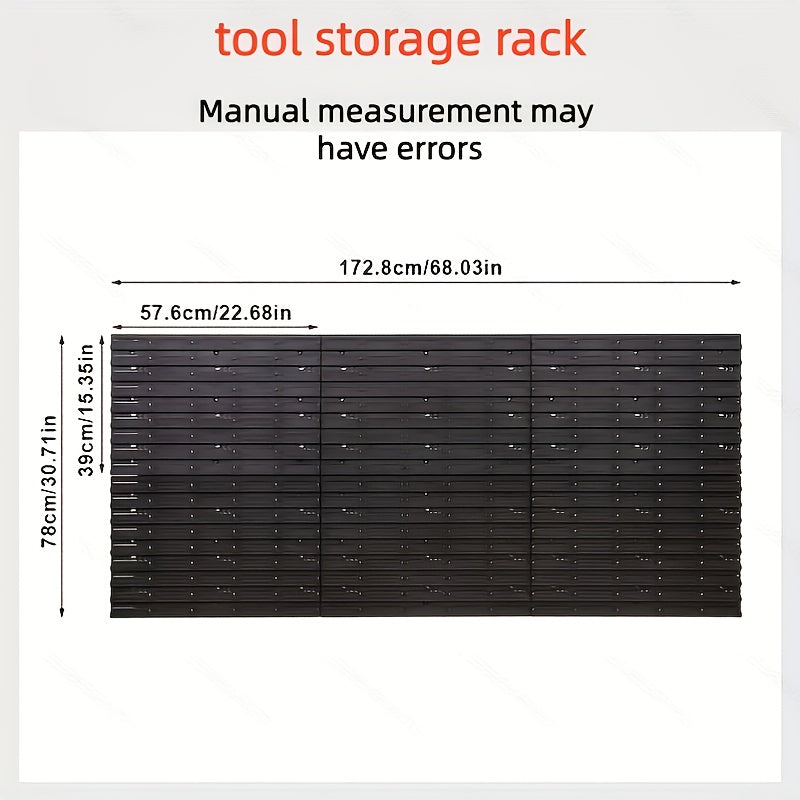 tool storage rack

Manual measurement may have errors

172.8cm/68.03in

57.6cm/22.68in

39cm/15.35in

78cm/30.71in